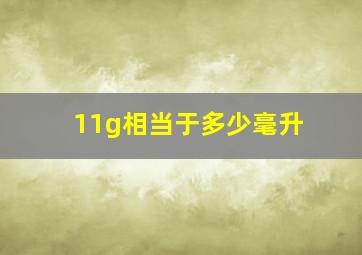 11g相当于多少毫升